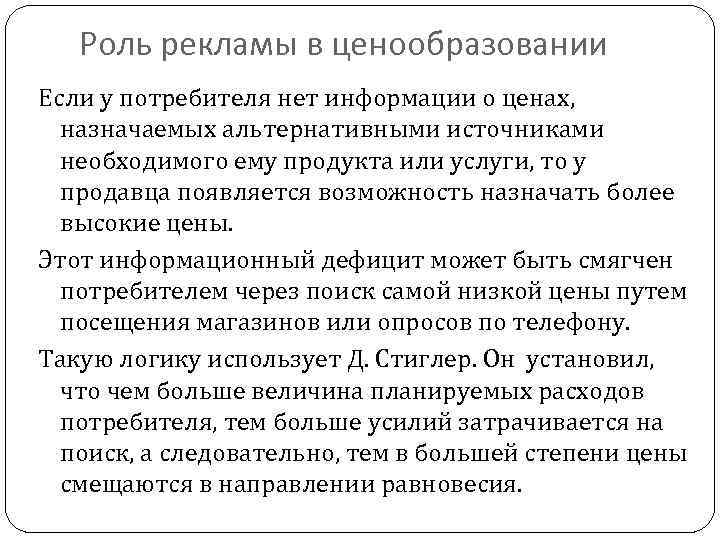 Роль рекламы в ценообразовании

Если у потребителя нет информации о ценах, назначаемых альтернативными источниками необходимого ему продукта или услуги, то у продавца появляется возможность назначать более высокие цены.

Этот информационный дефицит может быть смягчен потребителем через поиск самой низкой цены путем посещения магазинов или опросов по телефону.

Такую логику использует Д. Стиглер. Он установил, что чем больше величина планируемых расходов потребителя, тем больше усилий затрачивается на поиск, а следовательно, тем в большей степени цены смещаются в направлении равновесия.